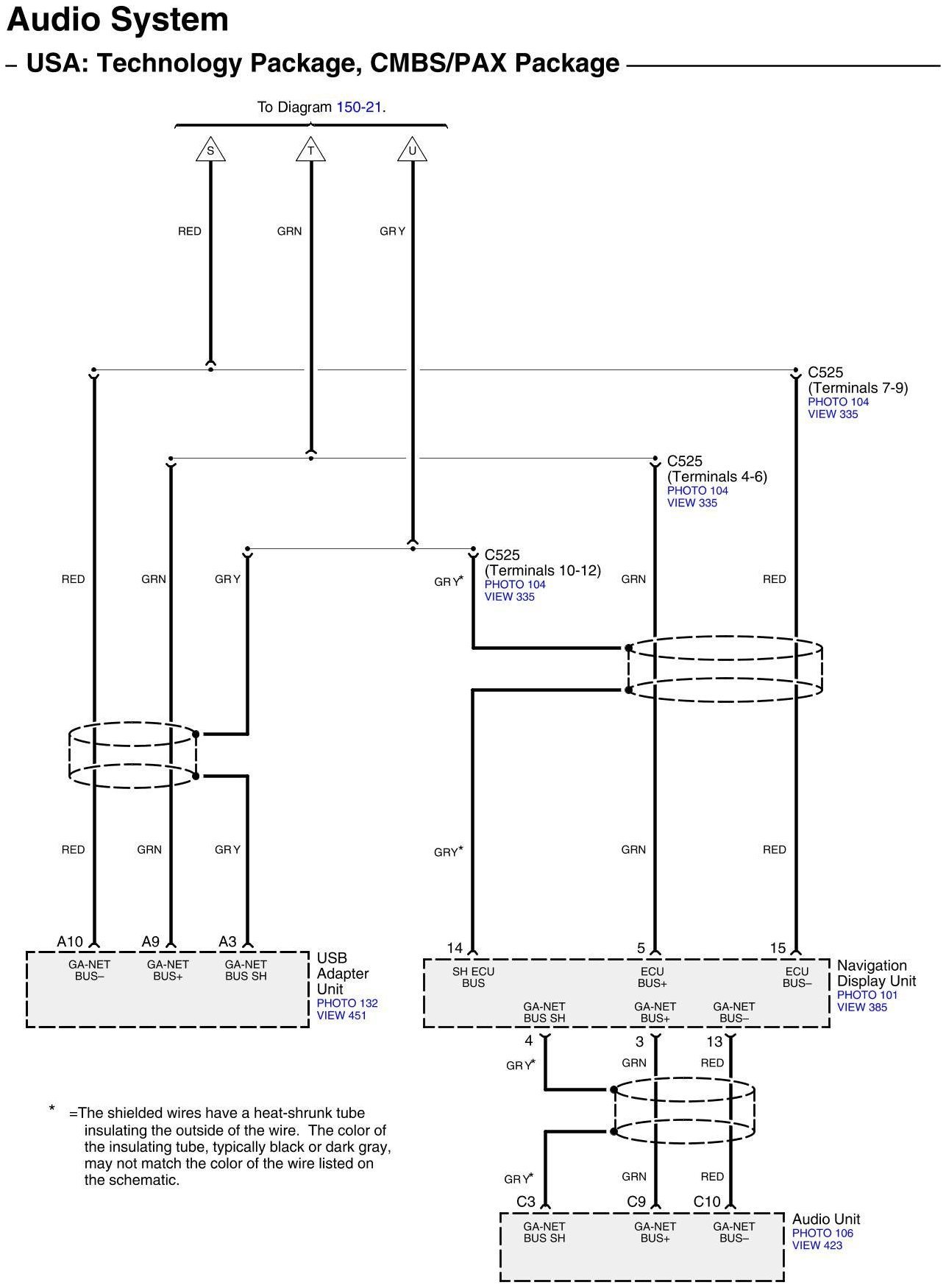 Audio System

– USA: Technology Package, CMBS/PAX Package

To Diagram 150-21.

S

T

U

RED

GRN

GRY

C525 (Terminals 7-9)
PHOTO 104
VIEW 335

C525 (Terminals 4-6)
PHOTO 104
VIEW 335

C525 (Terminals 10-12)
PHOTO 104
VIEW 335

RED

GRN

GRY

GRY*

GRN

RED

RED

GRN

GRY

GRY*

GRN

RED

A10

A9

A3

GA-NET BUS–

GA-NET BUS+

GA-NET BUS SH

USB Adapter Unit
PHOTO 132
VIEW 451

14

5

15

SH ECU BUS

ECU BUS+

ECU BUS–

GA-NET BUS SH

GA-NET BUS+

GA-NET BUS–

Navigation Display Unit
PHOTO 101
VIEW 385

4

3

13

GRY*

GRN

RED

GRY*

GRN

RED

C3

C9

C10

GA-NET BUS SH

GA-NET BUS+

GA-NET BUS–

Audio Unit
PHOTO 106
VIEW 423

* =The shielded wires have a heat-shrunk tube insulating the outside of the wire. The color of the insulating tube, typically black or dark gray, may not match the color of the wire listed on the schematic.